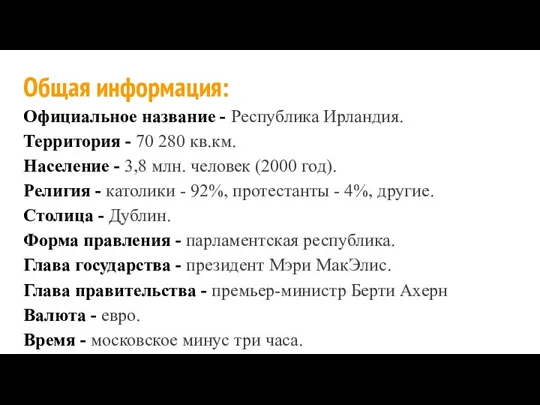 Общая информация:

Официальное название - Республика Ирландия.
Территория - 70 280 кв.км.
Население - 3,8 млн. человек (2000 год).
Религия - католики - 92%, протестанты - 4%, другие.
Столица - Дублин.
Форма правления - парламентская республика.
Глава государства - президент Мэри МакЭлис.
Глава правительства - премьер-министр Берти Ахерн
Валюта - евро.
Время - московское минус три часа.